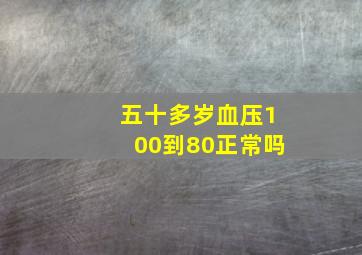 五十多岁血压100到80正常吗